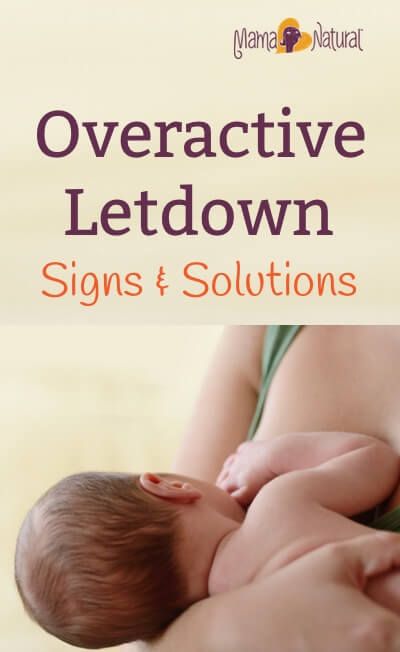 Mama Natural

Overactive Letdown

Signs & Solutions